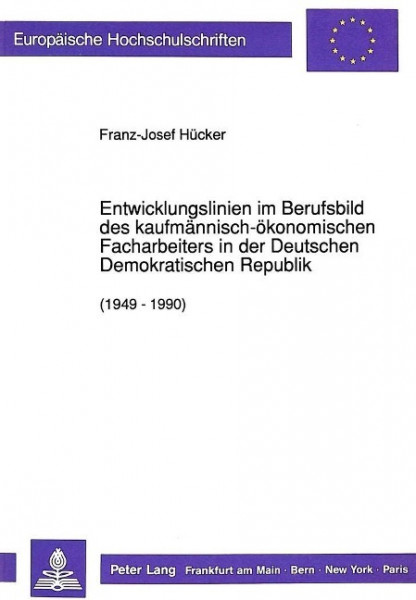 Europäische Hochschulschriften

Franz-Josef Hücker

Entwicklungslinien im Berufsbild des kaufmännisch-ökonomischen Facharbeiters in der Deutschen Demokratischen Republik

(1949 - 1990)

Peter Lang Frankfurt am Main · Bern · New York · Paris